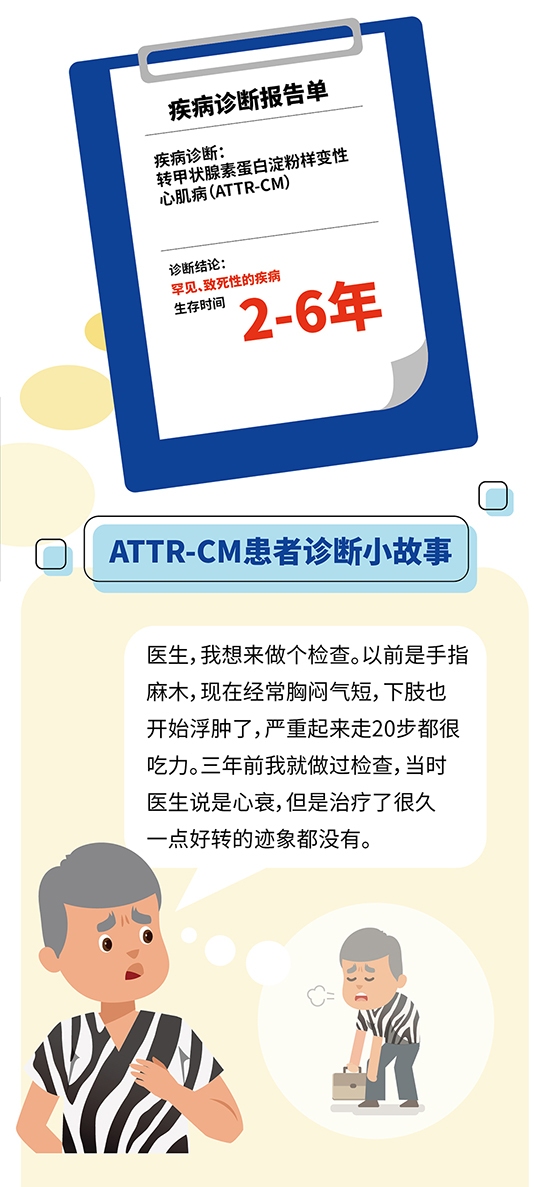 疾病诊断报告单

疾病诊断：
转甲状腺素蛋白淀粉样变性心肌病（ATTR-CM）

诊断结论：
罕见、致死性的疾病
生存时间 2-6年

ATTR-CM患者诊断小故事

医生，我想来做个检查。以前是手指麻木，现在经常胸闷气短，下肢也开始浮肿了，严重起来走20步都很吃力。三年前我就做过检查，当时医生说是心衰，但是治疗了很久一点好转的迹象都没有。